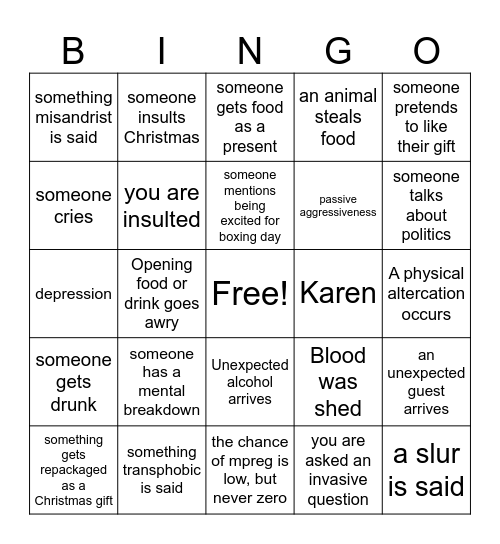 | B | I | N | G | O |
|---|---|---|---|---|
| something misandrist is said | someone insults Christmas | someone gets food as a present | an animal steals food | someone pretends to like their gift |
| someone cries | you are insulted | someone mentions being excited for boxing day | passive aggressiveness | someone talks about politics |
| depression | Opening food or drink goes awry | Free! | Karen | A physical altercation occurs |
| someone gets drunk | someone has a mental breakdown | Unexpected alcohol arrives | Blood was shed | an unexpected guest arrives |
| something gets repackaged as a Christmas gift | something transphobic is said | the chance of mpreg is low, but never zero | you are asked an invasive question | a slur is said |